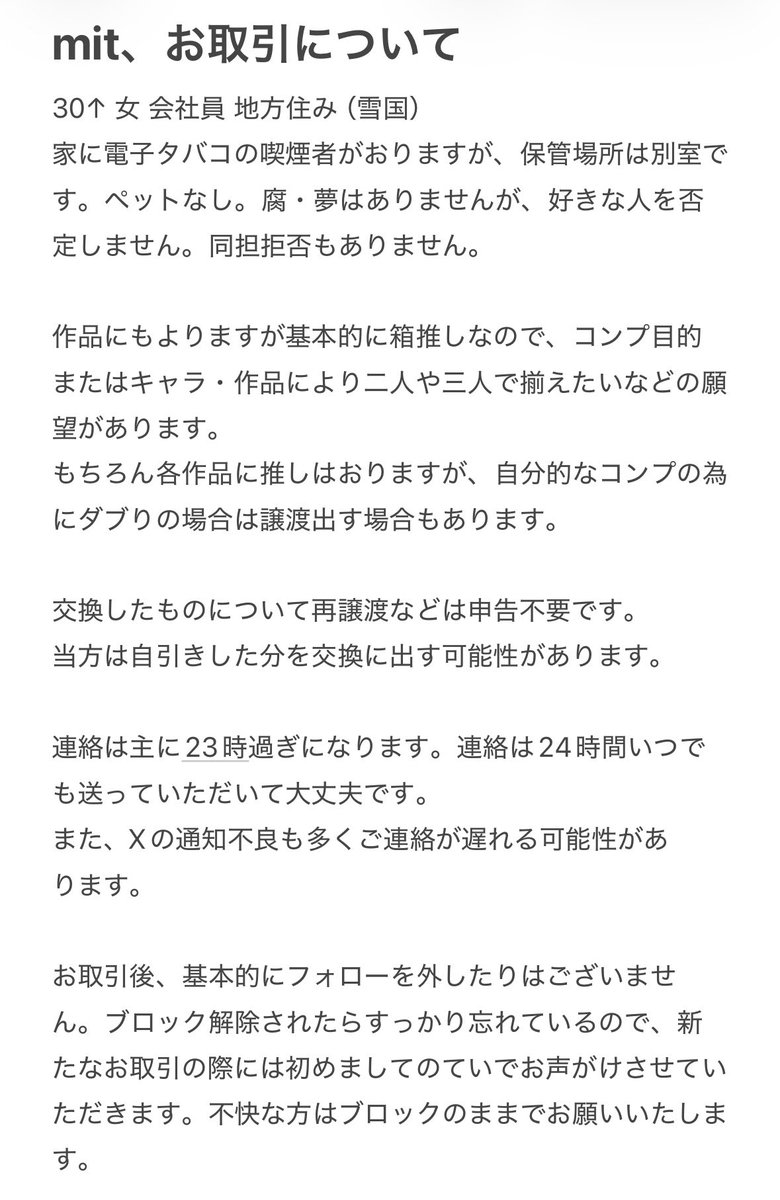 mit、お取引について

30↑ 女 会社員 地方住み (雪国)
家に電子タバコの喫煙者がおりますが、保管場所は別室です。ペットなし。腐・夢はありませんが、好きな人を否定しません。同担拒否もありません。

作品にもよりますが基本的に箱推しなので、コンプ目的またはキャラ・作品により二人や三人で揃えたいなどの願望があります。
もちろん各作品に推しはおりますが、自分的なコンプの為にダブりの場合は譲渡出す場合もあります。

交換したものについて再譲渡などは申告不要です。
当方は自引きした分を交換に出す可能性があります。

連絡は主に23時過ぎになります。連絡は24時間いつでも送っていただいて大丈夫です。
また、Xの通知不良も多くご連絡が遅れる可能性があります。

お取引後、基本的にフォローを外したりはございません。ブロック解除されたらすっかり忘れているので、新たなお取引の際には初めましてのていでお声がけさせていただきます。不快な方はブロックのままでお願いいたします。